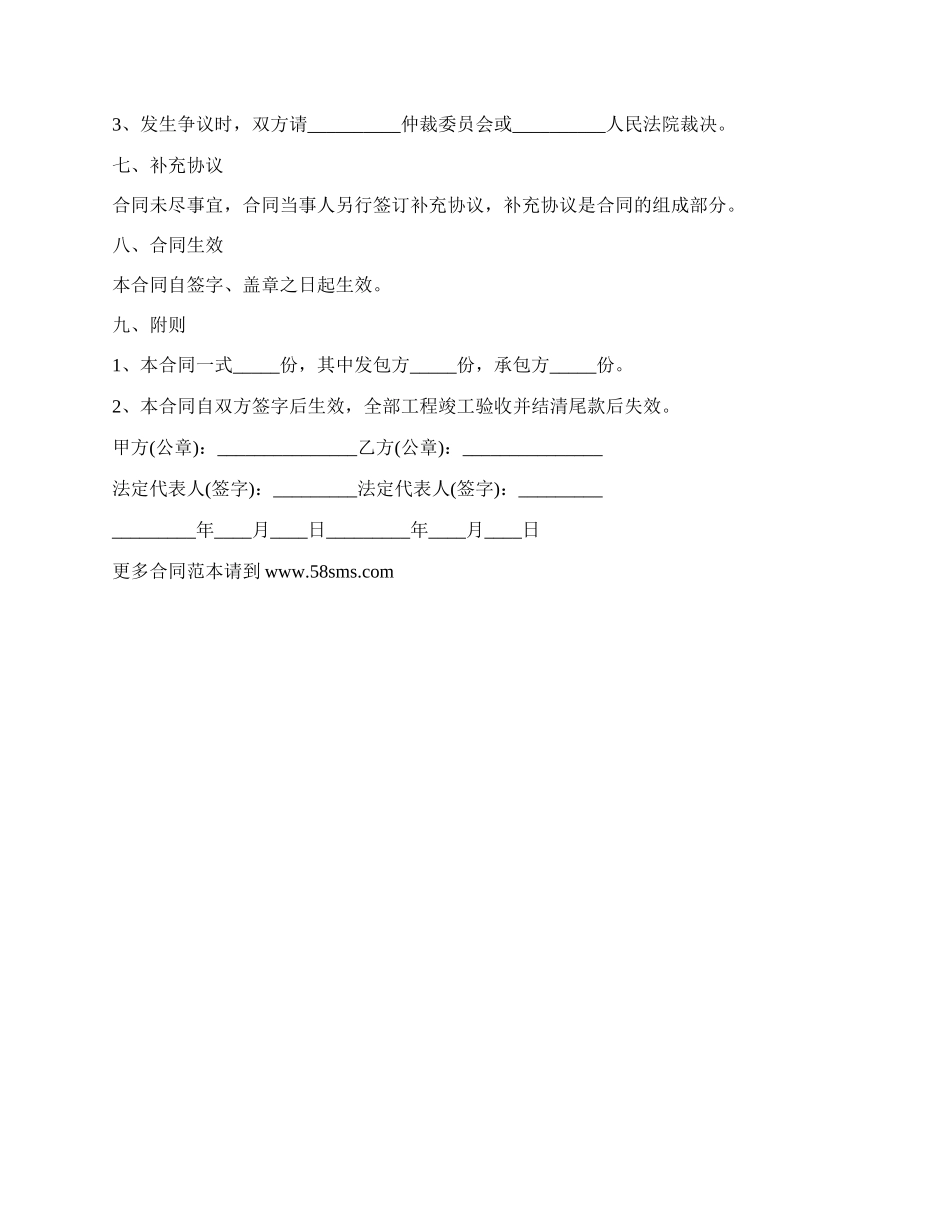 3、发生争议时，双方请__________仲裁委员会或__________人民法院裁决。

七、补充协议

合同未尽事宜，合同当事人另行签订补充协议，补充协议是合同的组成部分。

八、合同生效

本合同自签字、盖章之日起生效。

九、附则

1、本合同一式_____份，其中发包方_____份，承包方_____份。

2、本合同自双方签字后生效，全部工程竣工验收并结清尾款后失效。

甲方(公章)：_______________乙方(公章)：_______________

法定代表人(签字)：_________法定代表人(签字)：_________

_________年____月____日_________年____月____日

更多合同范本请到 www.58sms.com